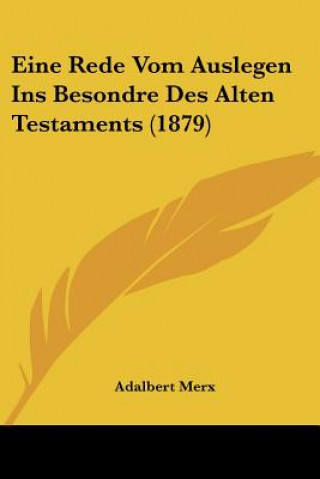 Eine Rede Vom Auslegen Ins Besondre Des Alten Testaments (1879)

Adalbert Merx